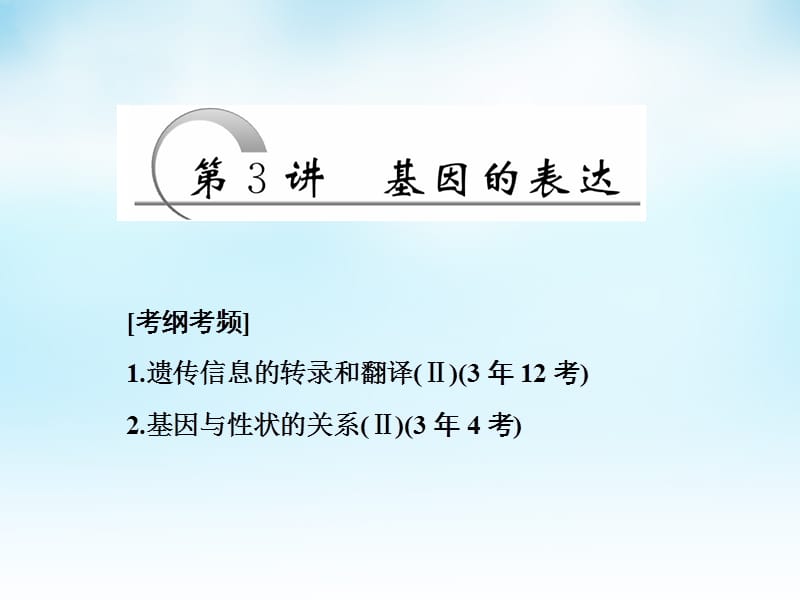 第 3 讲　基因的表达

[考纲考频]

1.遗传信息的转录和翻译(Ⅱ)(3 年 12 考)

2.基因与性状的关系(Ⅱ)(3 年 4 考)